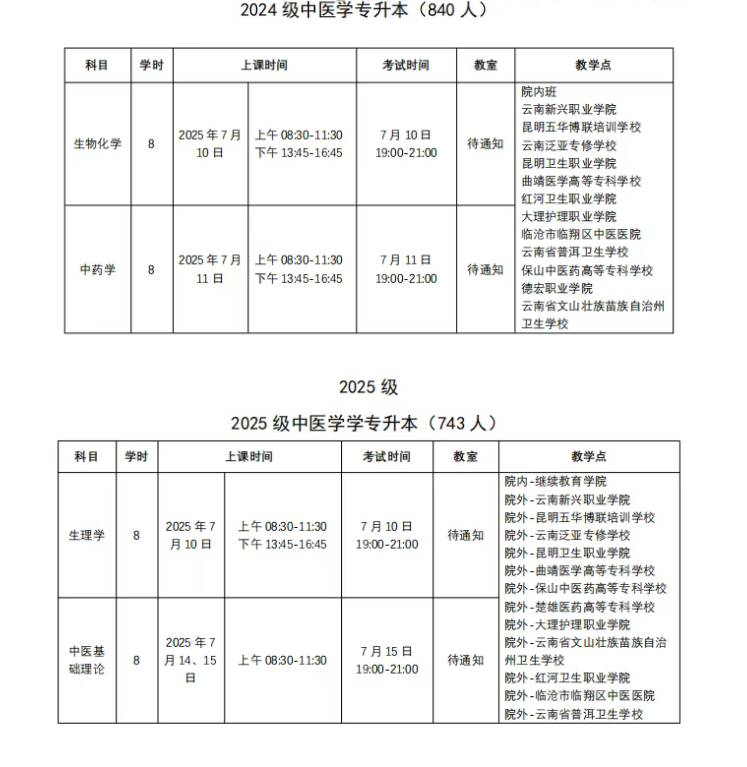 2024级中医学专升本（840人）

| 科目 | 学时 | 上课时间 |  | 考试时间 | 教室 | 教学点 |
|---|---|---|---|---|---|---|
| 生物化学 | 8 | 2025年7月10日 | 上午08:30-11:30 下午13:45-16:45 | 7月10日 19:00-21:00 | 待通知 | 院内班 云南新兴职业学院 昆明五华博联培训学校 云南泛亚专修学校 昆明卫生职业学院 曲靖医学高等专科学校 红河卫生职业学院 大理护理职业学院 临沧市临翔区中医医院 云南省普洱卫生学校 保山中医药高等专科学校 德宏职业学院 云南省文山壮族苗族自治州卫生学校 |
| 中药学 | 8 | 2025年7月11日 | 上午08:30-11:30 下午13:45-16:45 | 7月11日 19:00-21:00 | 待通知 |  |

2025级

2025级中医学学专升本（743人）

| 科目 | 学时 | 上课时间 |  | 考试时间 | 教室 | 教学点 |
|---|---|---|---|---|---|---|
| 生理学 | 8 | 2025年7月10日 | 上午08:30-11:30 下午13:45-16:45 | 7月10日 19:00-21:00 | 待通知 | 院内-继续教育学院 院外-云南新兴职业学院 院外-昆明五华博联培训学校 院外-云南泛亚专修学校 院外-昆明卫生职业学院 院外-曲靖医学高等专科学校 院外-保山中医药高等专科学校 院外-楚雄医药高等专科学校 院外-大理护理职业学院 院外-云南省文山壮族苗族自治州卫生学校 院外-红河卫生职业学院 院外-临沧市临翔区中医医院 院外-云南省普洱卫生学校 |
| 中医基础理论 | 8 | 2025年7月14、15日 | 上午08:30-11:30 | 7月15日 19:00-21:00 | 待通知 |  |